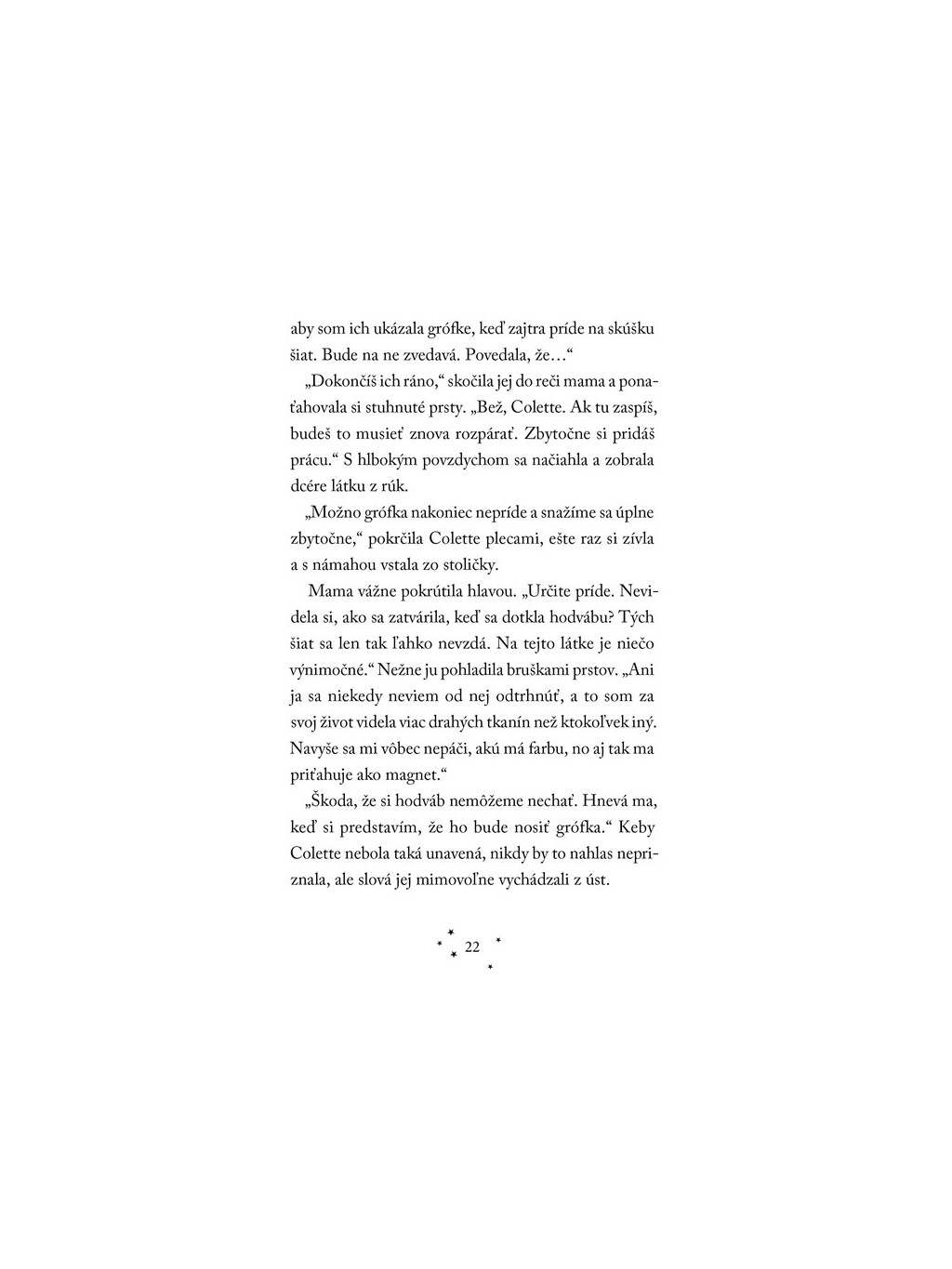 aby som ich ukázala grófke, keď zajtra príde na skúšku šiat. Bude na ne zvedavá. Povedala, že…“

„Dokončíš ich ráno,“ skočila jej do reči mama a ponaťahovala si stuhnuté prsty. „Bež, Colette. Ak tu zaspíš, budeš to musieť znova rozpárať. Zbytočne si pridáš prácu.“ S hlbokým povzdychom sa načiahla a zobrala dcére látku z rúk.

„Možno grófka nakoniec nepríde a snažíme sa úplne zbytočne,“ pokrčila Colette plecami, ešte raz si zívla a s námahou vstala zo stoličky.

Mama vážne pokrútila hlavou. „Určite príde. Nevidela si, ako sa zatvárila, keď sa dotkla hodvábu? Tých šiat sa len tak ľahko nevzdá. Na tejto látke je niečo výnimočné.“ Nežne ju pohladila bruškami prstov. „Ani ja sa niekedy neviem od nej odtrhnúť, a to som za svoj život videla viac drahých tkanín než ktokoľvek iný. Navyše sa mi vôbec nepáči, akú má farbu, no aj tak ma priťahuje ako magnet.“

„Škoda, že si hodváb nemôžeme nechať. Hnevá ma, keď si predstavím, že ho bude nosiť grófka.“ Keby Colette nebola taká unavená, nikdy by to nahlas nepriznala, ale slová jej mimovoľne vychádzali z úst.

22